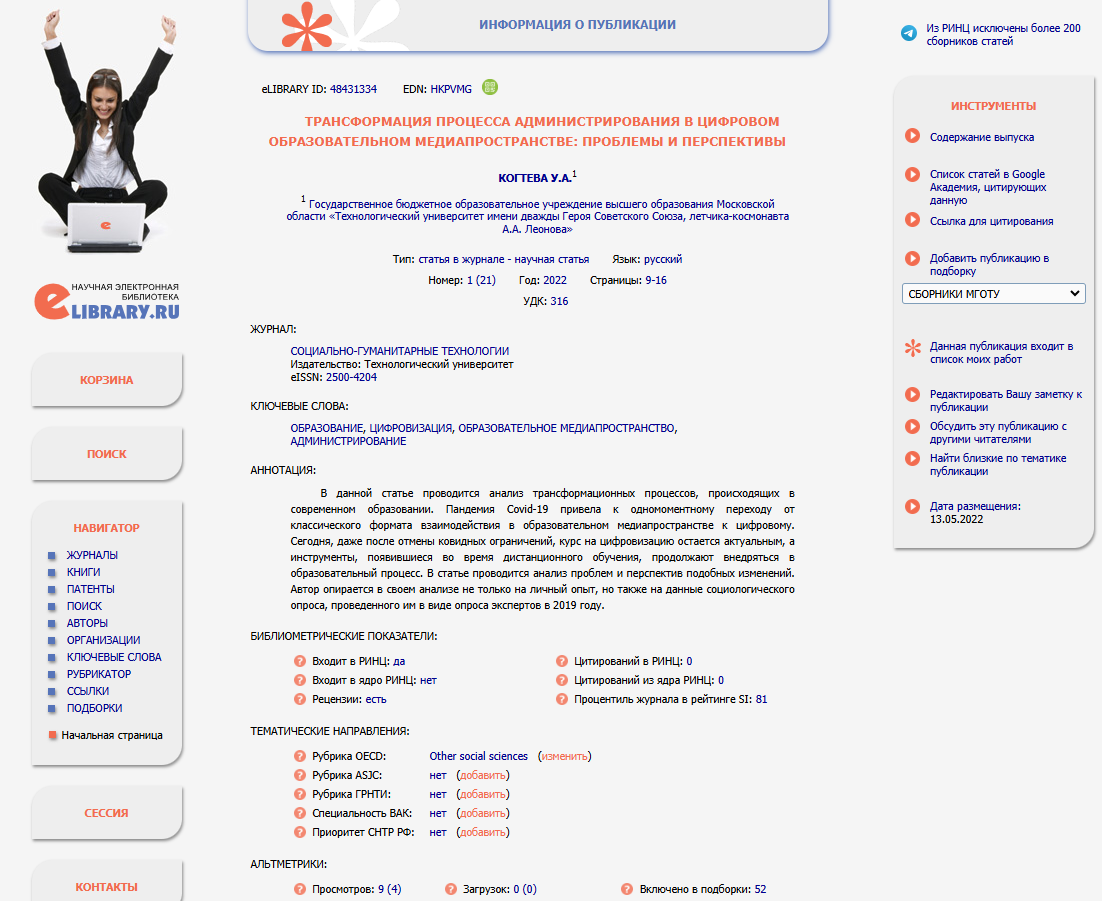 НАУЧНАЯ ЭЛЕКТРОННАЯ БИБЛИОТЕКА
eLIBRARY.RU

КОРЗИНА

ПОИСК

НАВИГАТОР

ЖУРНАЛЫ
КНИГИ
ПАТЕНТЫ
ПОИСК
АВТОРЫ
ОРГАНИЗАЦИИ
КЛЮЧЕВЫЕ СЛОВА
РУБРИКАТОР
ССЫЛКИ
ПОДБОРКИ

Начальная страница

СЕССИЯ

КОНТАКТЫ

ИНФОРМАЦИЯ О ПУБЛИКАЦИИ

eLIBRARY ID: 48431334 EDN: HKPVMG

ТРАНСФОРМАЦИЯ ПРОЦЕССА АДМИНИСТРИРОВАНИЯ В ЦИФРОВОМ ОБРАЗОВАТЕЛЬНОМ МЕДИАПРОСТРАНСТВЕ: ПРОБЛЕМЫ И ПЕРСПЕКТИВЫ

КОГТЕВА У.А.$^1$

$^1$ Государственное бюджетное образовательное учреждение высшего образования Московской области «Технологический университет имени дважды Героя Советского Союза, летчика-космонавта А.А. Леонова»

Тип: статья в журнале - научная статья Язык: русский

Номер: 1 (21) Год: 2022 Страницы: 9-16

УДК: 316

ЖУРНАЛ:

СОЦИАЛЬНО-ГУМАНИТАРНЫЕ ТЕХНОЛОГИИ
Издательство: Технологический университет
eISSN: 2500-4204

КЛЮЧЕВЫЕ СЛОВА:

ОБРАЗОВАНИЕ, ЦИФРОВИЗАЦИЯ, ОБРАЗОВАТЕЛЬНОЕ МЕДИАПРОСТРАНСТВО, АДМИНИСТРИРОВАНИЕ

АННОТАЦИЯ:

В данной статье проводится анализ трансформационных процессов, происходящих в современном образовании. Пандемия Covid-19 привела к одномоментному переходу от классического формата взаимодействия в образовательном медиапространстве к цифровому. Сегодня, даже после отмены ковидных ограничений, курс на цифровизацию остается актуальным, а инструменты, появившиеся во время дистанционного обучения, продолжают внедряться в образовательный процесс. В статье проводится анализ проблем и перспектив подобных изменений. Автор опирается в своем анализе не только на личный опыт, но также на данные социологического опроса, проведенного им в виде опроса экспертов в 2019 году.

БИБЛИОМЕТРИЧЕСКИЕ ПОКАЗАТЕЛИ:

Входит в РИНЦ: да
Входит в ядро РИНЦ: нет
Рецензии: есть
Цитирований в РИНЦ: 0
Цитирований из ядра РИНЦ: 0
Процентиль журнала в рейтинге SI: 81

ТЕМАТИЧЕСКИЕ НАПРАВЛЕНИЯ:

Рубрика OECD: Other social sciences (изменить)
Рубрика ASJC: нет (добавить)
Рубрика ГРНТИ: нет (добавить)
Специальность ВАК: нет (добавить)
Приоритет СНТР РФ: нет (добавить)

АЛЬТМЕТРИКИ:

Просмотров: 9 (4) Загрузок: 0 (0) Включено в подборки: 52

Из РИНЦ исключены более 200 сборников статей

ИНСТРУМЕНТЫ

Содержание выпуска
Список статей в Google Академия, цитирующих данную
Ссылка для цитирования
Добавить публикацию в подборку
СБОРНИКИ МГОТУ
Данная публикация входит в список моих работ
Редактировать Вашу заметку к публикации
Обсудить эту публикацию с другими читателями
Найти близкие по тематике публикации
Дата размещения: 13.05.2022